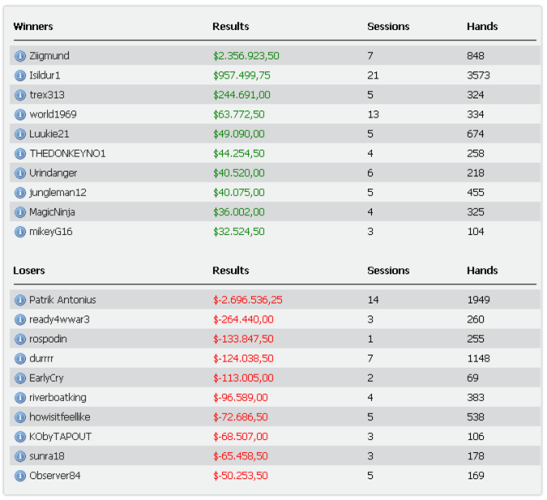 | Winners | Results | Sessions | Hands |
|---|---|---|---|
| Ziigmund | $2.356.923,50 | 7 | 848 |
| Isildur1 | $957.499,75 | 21 | 3573 |
| trex313 | $244.691,00 | 5 | 324 |
| world1969 | $63.772,50 | 13 | 334 |
| Luukie21 | $49.090,00 | 5 | 674 |
| THEDONKEYNO1 | $44.254,50 | 4 | 258 |
| Urindanger | $40.520,00 | 6 | 218 |
| jungleman12 | $40.075,00 | 5 | 455 |
| MagicNinja | $36.002,00 | 4 | 325 |
| mikeyG16 | $32.524,50 | 3 | 104 |

| Losers | Results | Sessions | Hands |
|---|---|---|---|
| Patrik Antonius | $-2.696.536,25 | 14 | 1949 |
| ready4wwar3 | $-264.440,00 | 3 | 260 |
| rospodin | $-133.847,50 | 1 | 255 |
| durrrr | $-124.038,50 | 7 | 1148 |
| EarlyCry | $-113.005,00 | 2 | 69 |
| riverboatking | $-96.589,00 | 4 | 383 |
| howisitfeellike | $-72.686,50 | 5 | 538 |
| KObyTAPOUT | $-68.507,00 | 3 | 106 |
| sunra18 | $-65.458,50 | 3 | 178 |
| Observer84 | $-50.253,50 | 5 | 169 |